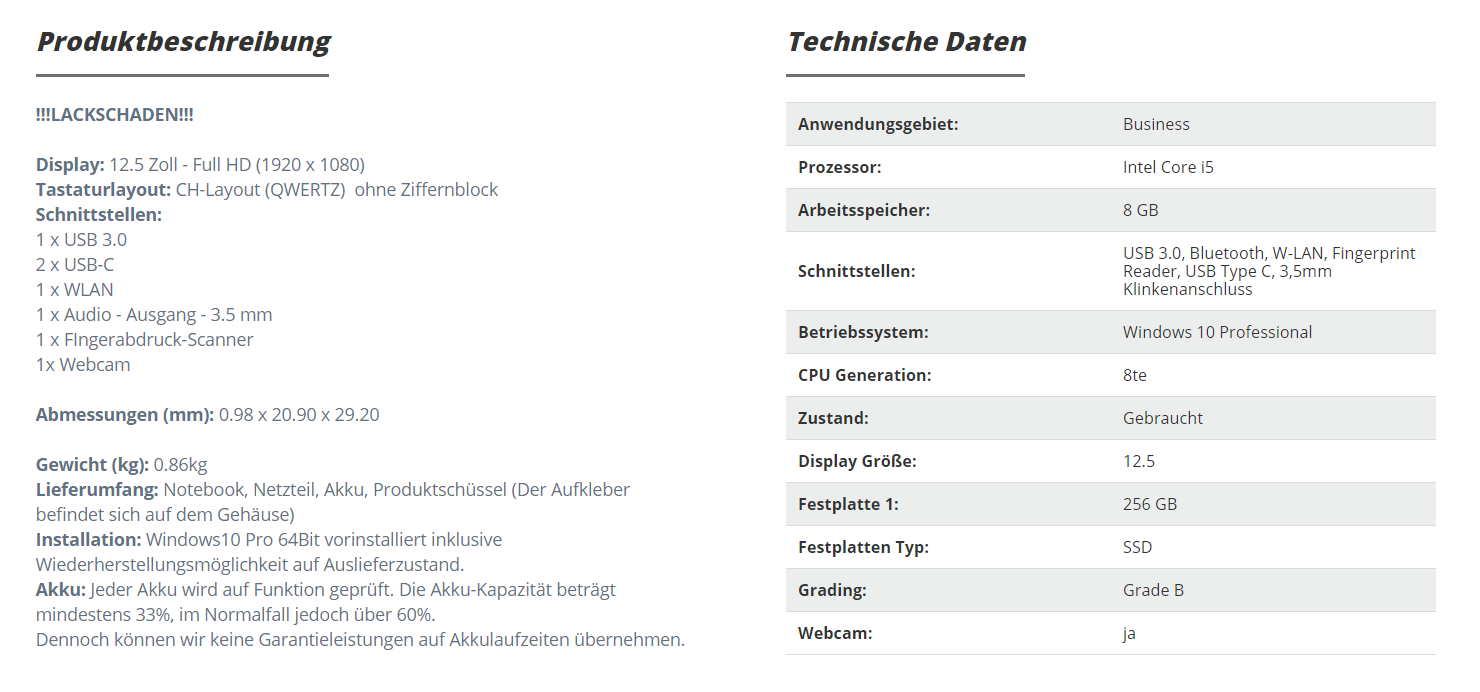 Produktbeschreibung

!!!LACKSCHADEN!!!

Display: 12.5 Zoll - Full HD (1920 x 1080)
Tastaturlayout: CH-Layout (QWERTZ) ohne Ziffernblock
Schnittstellen:
1 x USB 3.0
2 x USB-C
1 x WLAN
1 x Audio - Ausgang - 3.5 mm
1 x FIngerabdruck-Scanner
1x Webcam

Abmessungen (mm): 0.98 x 20.90 x 29.20

Gewicht (kg): 0.86kg
Lieferumfang: Notebook, Netzteil, Akku, Produktschüssel (Der Aufkleber befindet sich auf dem Gehäuse)
Installation: Windows10 Pro 64Bit vorinstalliert inklusive Wiederherstellungsmöglichkeit auf Auslieferzustand.
Akku: Jeder Akku wird auf Funktion geprüft. Die Akku-Kapazität beträgt mindestens 33%, im Normalfall jedoch über 60%.
Dennoch können wir keine Garantieleistungen auf Akkulaufzeiten übernehmen.

Technische Daten

| | |
|---|---|
| Anwendungsgebiet: | Business |
| Prozessor: | Intel Core i5 |
| Arbeitsspeicher: | 8 GB |
| Schnittstellen: | USB 3.0, Bluetooth, W-LAN, Fingerprint Reader, USB Type C, 3,5mm Klinkenanschluss |
| Betriebssystem: | Windows 10 Professional |
| CPU Generation: | 8te |
| Zustand: | Gebraucht |
| Display Größe: | 12.5 |
| Festplatte 1: | 256 GB |
| Festplatten Typ: | SSD |
| Grading: | Grade B |
| Webcam: | ja |